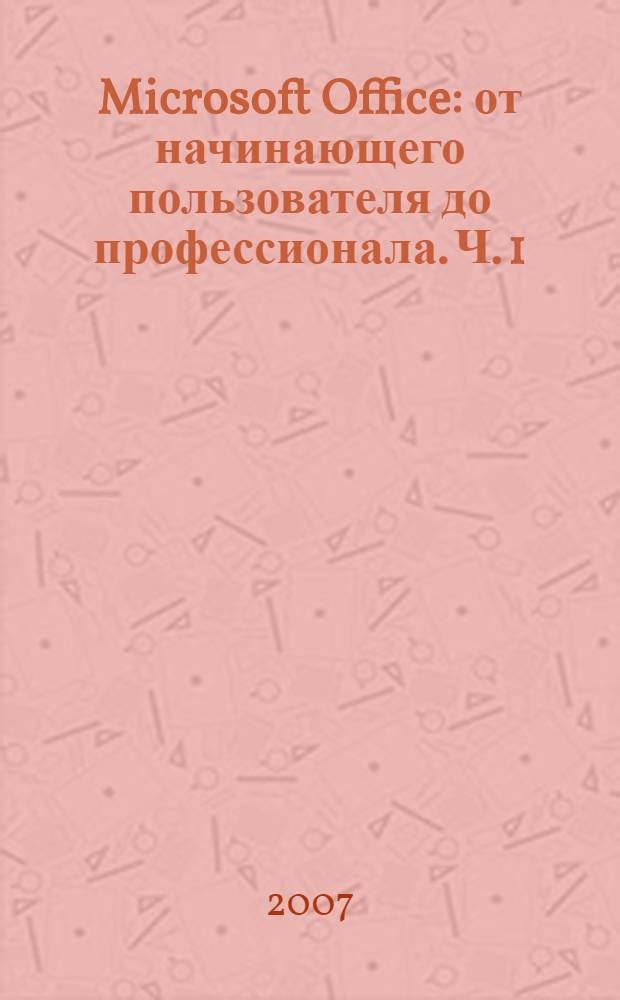 Microsoft Office: от начинающего пользователя до профессионала. Ч. 1

2007